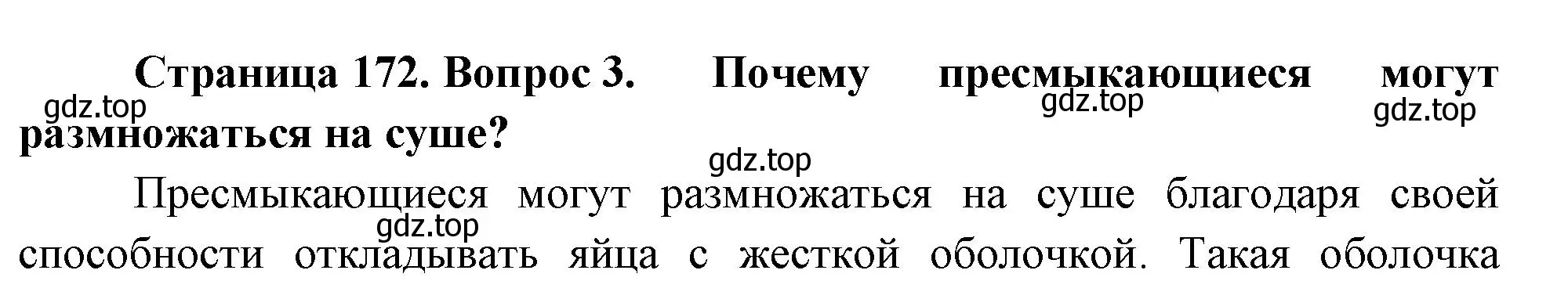 Страница 172. Вопрос 3. Почему пресмыкающиеся могут размножаться на суше?

gdz.top gdz.top gdz.top gdz.top gdz.top

Пресмыкающиеся могут размножаться на суше благодаря своей способности откладывать яйца с жесткой оболочкой. Такая оболочка